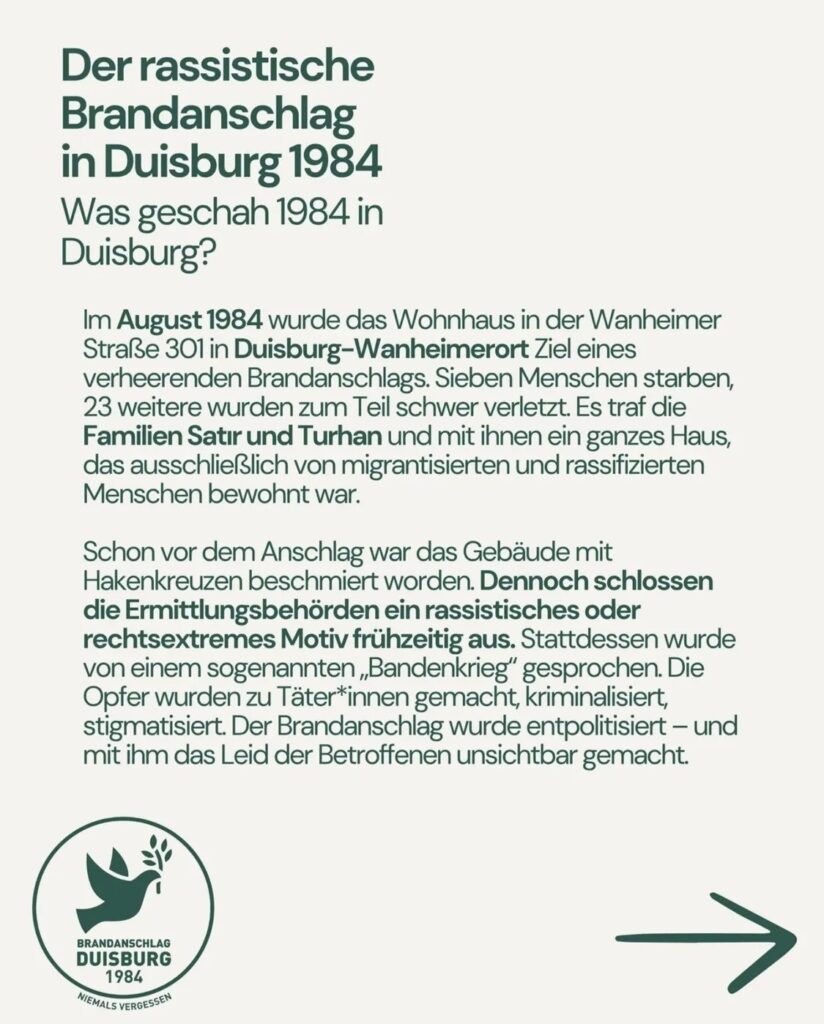 Der rassistische Brandanschlag in Duisburg 1984
Was geschah 1984 in Duisburg?

Im August 1984 wurde das Wohnhaus in der Wanheimer Straße 301 in Duisburg-Wanheimerort Ziel eines verheerenden Brandanschlags. Sieben Menschen starben, 23 weitere wurden zum Teil schwer verletzt. Es traf die Familien Satır und Turhan und mit ihnen ein ganzes Haus, das ausschließlich von migrantisierten und rassifizierten Menschen bewohnt war.

Schon vor dem Anschlag war das Gebäude mit Hakenkreuzen beschmiert worden. Dennoch schlossen die Ermittlungsbehörden ein rassistisches oder rechtsextremes Motiv frühzeitig aus. Stattdessen wurde von einem sogenannten „Bandenkrieg" gesprochen. Die Opfer wurden zu Täter*innen gemacht, kriminalisiert, stigmatisiert. Der Brandanschlag wurde entpolitisiert – und mit ihm das Leid der Betroffenen unsichtbar gemacht.

BRANDANSCHLAG
DUISBURG
1984
NIEMALS VERGESSEN